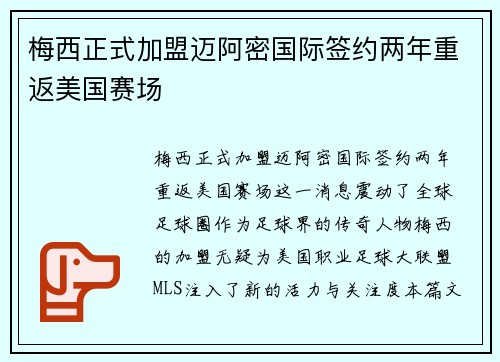 梅西正式加盟迈阿密国际签约两年重返美国赛场

梅西正式加盟迈阿密国际签约两年重返美国赛场这一消息震动了全球足球圈作为足球界的传奇人物梅西的加盟无疑为美国职业足球大联盟MLS注入了新的活力与关注度本篇文